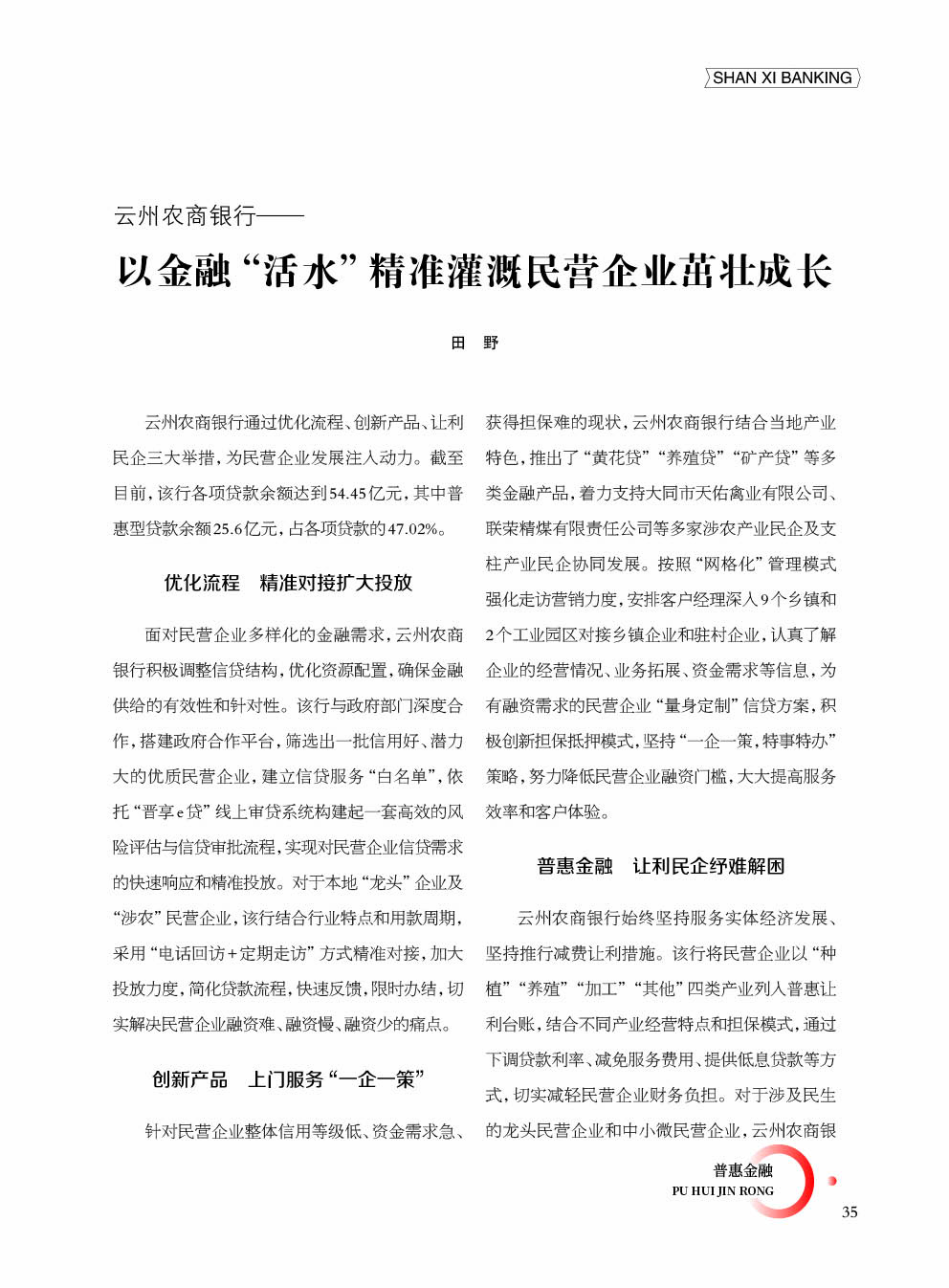 SHAN XI BANKING

云州农商银行——

以金融“活水”精准灌溉民营企业茁壮成长

田　野

云州农商银行通过优化流程、创新产品、让利民企三大举措，为民营企业发展注入动力。截至目前，该行各项贷款余额达到54.45亿元，其中普惠型贷款余额25.6亿元，占各项贷款的47.02%。

优化流程　精准对接扩大投放

面对民营企业多样化的金融需求，云州农商银行积极调整信贷结构，优化资源配置，确保金融供给的有效性和针对性。该行与政府部门深度合作，搭建政府合作平台，筛选出一批信用好、潜力大的优质民营企业，建立信贷服务“白名单”，依托“晋享e贷”线上审贷系统构建起一套高效的风险评估与信贷审批流程，实现对民营企业信贷需求的快速响应和精准投放。对于本地“龙头”企业及“涉农”民营企业，该行结合行业特点和用款周期，采用“电话回访+定期走访”方式精准对接，加大投放力度，简化贷款流程，快速反馈，限时办结，切实解决民营企业融资难、融资慢、融资少的痛点。

创新产品　上门服务“一企一策”

针对民营企业整体信用等级低、资金需求急、获得担保难的现状，云州农商银行结合当地产业特色，推出了“黄花贷”“养殖贷”“矿产贷”等多类金融产品，着力支持大同市天佑禽业有限公司、联荣精煤有限责任公司等多家涉农产业民企及支柱产业民企协同发展。按照“网格化”管理模式强化走访营销力度，安排客户经理深入9个乡镇和2个工业园区对接乡镇企业和驻村企业，认真了解企业的经营情况、业务拓展、资金需求等信息，为有融资需求的民营企业“量身定制”信贷方案，积极创新担保抵押模式，坚持“一企一策，特事特办”策略，努力降低民营企业融资门槛，大大提高服务效率和客户体验。

普惠金融　让利民企纾难解困

云州农商银行始终坚持服务实体经济发展、坚持推行减费让利措施。该行将民营企业以“种植”“养殖”“加工”“其他”四类产业列入普惠让利台账，结合不同产业经营特点和担保模式，通过下调贷款利率、减免服务费用、提供低息贷款等方式，切实减轻民营企业财务负担。对于涉及民生的龙头民营企业和中小微民营企业，云州农商银

普惠金融
PU HUI JIN RONG

35